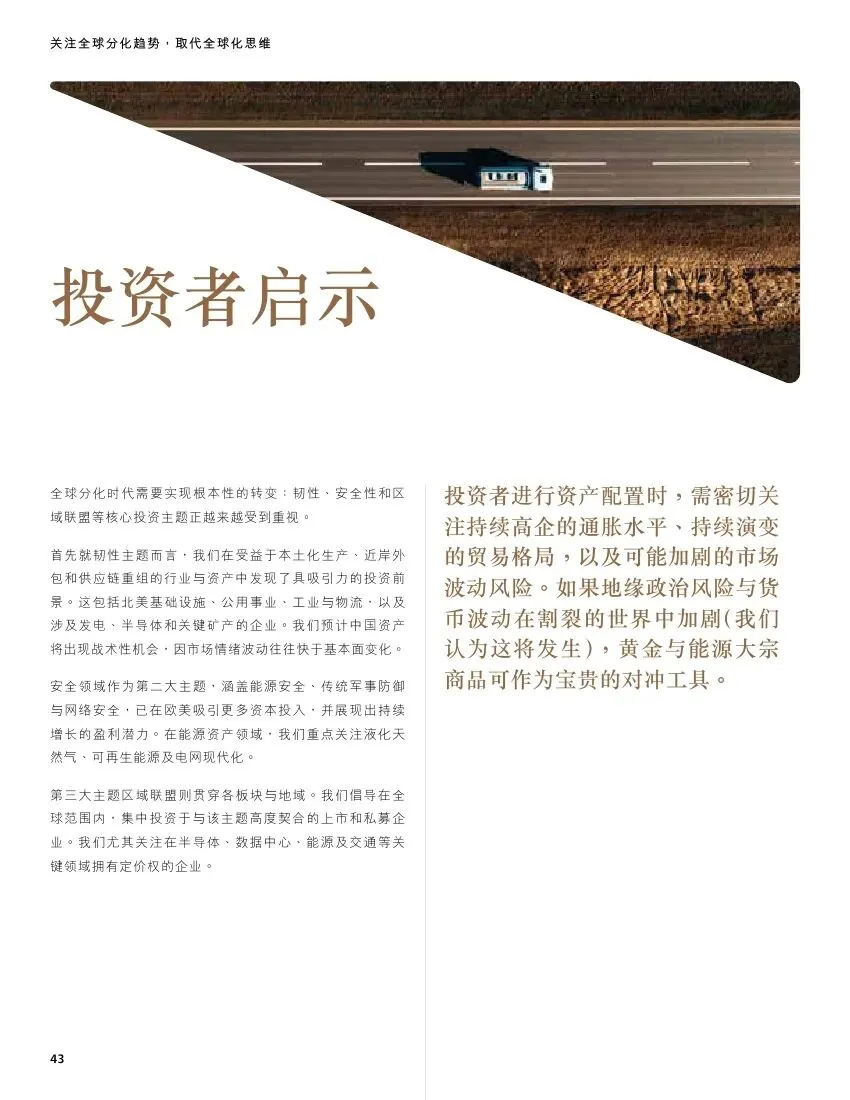 关注全球分化趋势，取代全球化思维

投资者启示

全球分化时代需要实现根本性的转变：韧性、安全性和区域联盟等核心投资主题正越来越受到重视。

首先就韧性主题而言，我们在受益于本土化生产、近岸外包和供应链重组的行业与资产中发现了具吸引力的投资前景。这包括北美基础设施、公用事业、工业与物流，以及涉及发电、半导体和关键矿产的企业。我们预计中国资产将出现战术性机会，因市场情绪波动往往快于基本面变化。

安全领域作为第二大主题，涵盖能源安全、传统军事防御与网络安全，已在欧美吸引更多资本投入，并展现出持续增长的盈利潜力。在能源资产领域，我们重点关注液化天然气、可再生能源及电网现代化。

第三大主题区域联盟则贯穿各板块与地域。我们倡导在全球范围内，集中投资于与该主题高度契合的上市和私募企业。我们尤其关注在半导体、数据中心、能源及交通等关键领域拥有定价权的企业。

投资者进行资产配置时，需密切关注持续高企的通胀水平、持续演变的贸易格局，以及可能加剧的市场波动风险。如果地缘政治风险与货币波动在割裂的世界中加剧(我们认为这将发生)，黄金与能源大宗商品可作为宝贵的对冲工具。

43